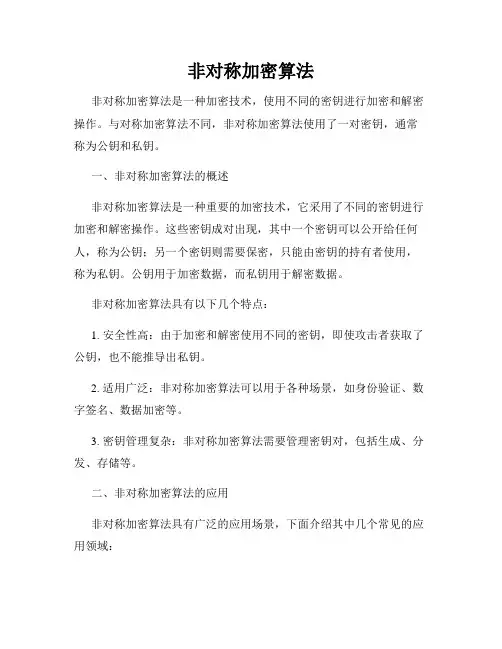 非对称加密算法

非对称加密算法是一种加密技术，使用不同的密钥进行加密和解密操作。与对称加密算法不同，非对称加密算法使用了一对密钥，通常称为公钥和私钥。

一、非对称加密算法的概述

非对称加密算法是一种重要的加密技术，它采用了不同的密钥进行加密和解密操作。这些密钥成对出现，其中一个密钥可以公开给任何人，称为公钥；另一个密钥则需要保密，只能由密钥的持有者使用，称为私钥。公钥用于加密数据，而私钥用于解密数据。

非对称加密算法具有以下几个特点：

1. 安全性高：由于加密和解密使用不同的密钥，即使攻击者获取了公钥，也不能推导出私钥。

2. 适用广泛：非对称加密算法可以用于各种场景，如身份验证、数字签名、数据加密等。

3. 密钥管理复杂：非对称加密算法需要管理密钥对，包括生成、分发、存储等。

二、非对称加密算法的应用

非对称加密算法具有广泛的应用场景，下面介绍其中几个常见的应用领域：